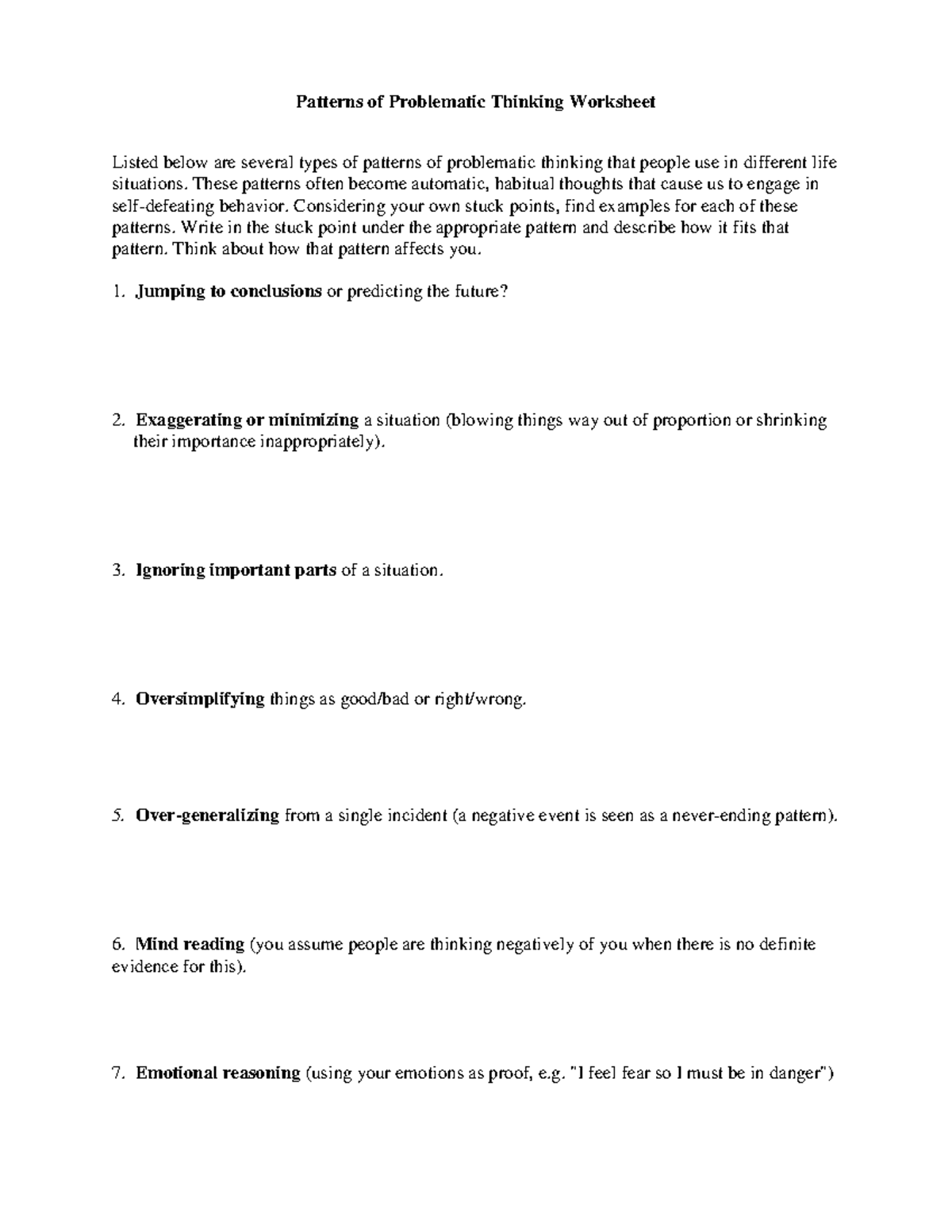 Patterns of Problematic Thinking Worksheet

Listed below are several types of patterns of problematic thinking that people use in different life situations. These patterns often become automatic, habitual thoughts that cause us to engage in self-defeating behavior. Considering your own stuck points, find examples for each of these patterns. Write in the stuck point under the appropriate pattern and describe how it fits that pattern. Think about how that pattern affects you.

1. Jumping to conclusions or predicting the future?

2. Exaggerating or minimizing a situation (blowing things way out of proportion or shrinking their importance inappropriately).

3. Ignoring important parts of a situation.

4. Oversimplifying things as good/bad or right/wrong.

5. Over-generalizing from a single incident (a negative event is seen as a never-ending pattern).

6. Mind reading (you assume people are thinking negatively of you when there is no definite evidence for this).

7. Emotional reasoning (using your emotions as proof, e.g. "I feel fear so I must be in danger")